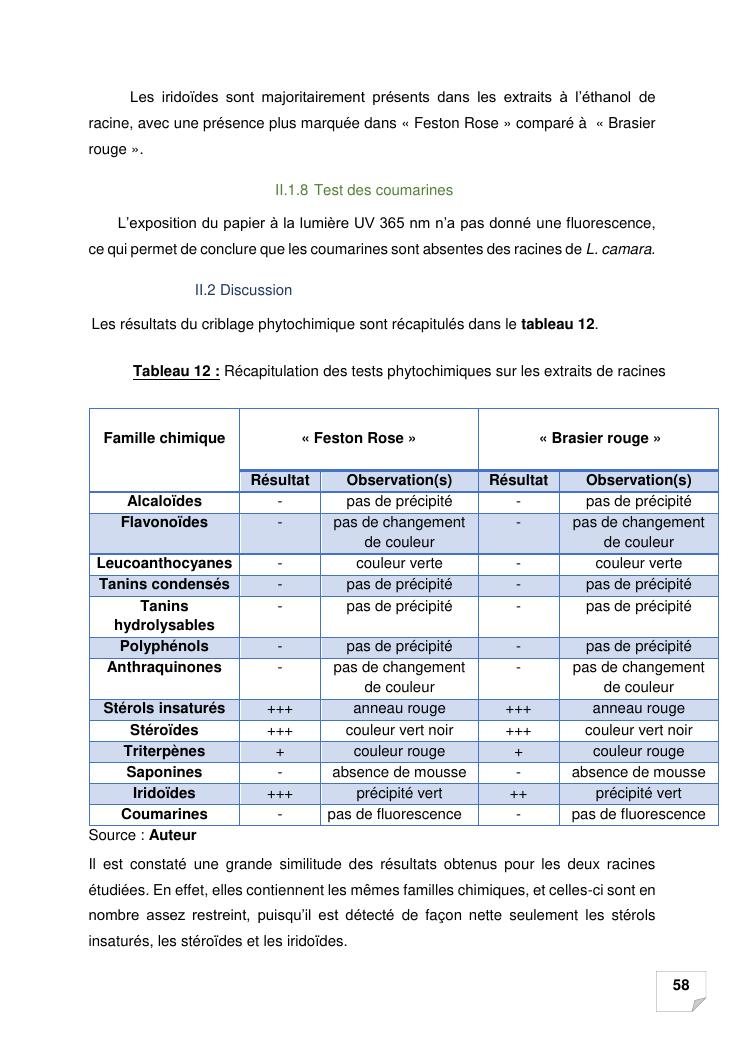 Les iridoïdes sont majoritairement présents dans les extraits à l'éthanol de racine, avec une présence plus marquée dans « Feston Rose » comparé à « Brasier rouge ».

II.1.8 Test des coumarines

L'exposition du papier à la lumière UV 365 nm n'a pas donné une fluorescence, ce qui permet de conclure que les coumarines sont absentes des racines de L. camara.

II.2 Discussion

Les résultats du criblage phytochimique sont récapitulés dans le tableau 12.

Tableau 12 : Récapitulation des tests phytochimiques sur les extraits de racines

| Famille chimique | « Feston Rose » | | « Brasier rouge » | |
|---|---|---|---|---|
| | Résultat | Observation(s) | Résultat | Observation(s) |
| Alcaloïdes | - | pas de précipité | - | pas de précipité |
| Flavonoïdes | - | pas de changement de couleur | - | pas de changement de couleur |
| Leucoanthocyanes | - | couleur verte | - | couleur verte |
| Tanins condensés | - | pas de précipité | - | pas de précipité |
| Tanins hydrolysables | - | pas de précipité | - | pas de précipité |
| Polyphénols | - | pas de précipité | - | pas de précipité |
| Anthraquinones | - | pas de changement de couleur | - | pas de changement de couleur |
| Stérols insaturés | +++ | anneau rouge | +++ | anneau rouge |
| Stéroïdes | +++ | couleur vert noir | +++ | couleur vert noir |
| Triterpènes | + | couleur rouge | + | couleur rouge |
| Saponines | - | absence de mousse | - | absence de mousse |
| Iridoïdes | +++ | précipité vert | ++ | précipité vert |
| Coumarines | - | pas de fluorescence | - | pas de fluorescence |

Source : Auteur

Il est constaté une grande similitude des résultats obtenus pour les deux racines étudiées. En effet, elles contiennent les mêmes familles chimiques, et celles-ci sont en nombre assez restreint, puisqu'il est détecté de façon nette seulement les stérols insaturés, les stéroïdes et les iridoïdes.

58